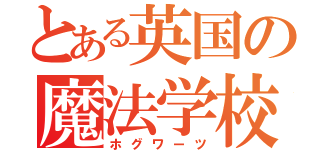 とある英国の魔法学校
ホグワーツ